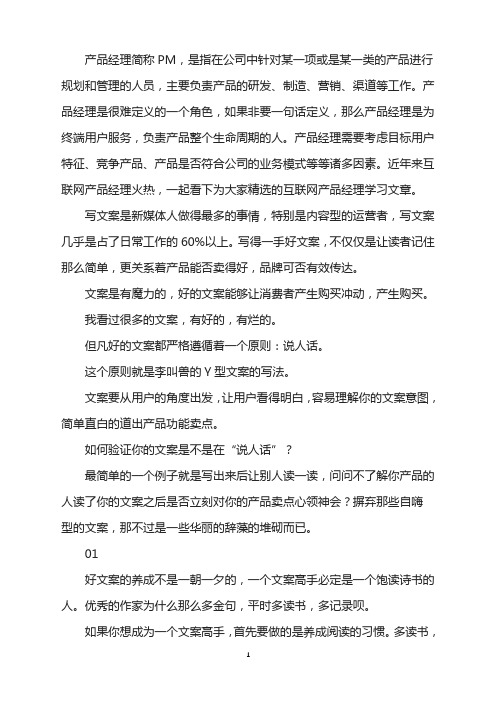 产品经理简称 PM，是指在公司中针对某一项或是某一类的产品进行规划和管理的人员，主要负责产品的研发、制造、营销、渠道等工作。产品经理是很难定义的一个角色，如果非要一句话定义，那么产品经理是为终端用户服务，负责产品整个生命周期的人。产品经理需要考虑目标用户特征、竞争产品、产品是否符合公司的业务模式等等诸多因素。近年来互联网产品经理火热，一起看下为大家精选的互联网产品经理学习文章。

写文案是新媒体人做得最多的事情，特别是内容型的运营者，写文案几乎是占了日常工作的 60%以上。写得一手好文案，不仅仅是让读者记住那么简单，更关系着产品能否卖得好，品牌可否有效传达。

文案是有魔力的，好的文案能够让消费者产生购买冲动，产生购买。

我看过很多的文案，有好的，有烂的。

但凡好的文案都严格遵循着一个原则：说人话。

这个原则就是李叫兽的 Y 型文案的写法。

文案要从用户的角度出发，让用户看得明白，容易理解你的文案意图，简单直白的道出产品功能卖点。

如何验证你的文案是不是在“说人话”？

最简单的一个例子就是写出来后让别人读一读，问问不了解你产品的人读了你的文案之后是否立刻对你的产品卖点心领神会？摒弃那些自嗨型的文案，那不过是一些华丽的辞藻的堆砌而已。

01

好文案的养成不是一朝一夕的，一个文案高手必定是一个饱读诗书的人。优秀的作家为什么那么多金句，平时多读书，多记录呗。

如果你想成为一个文案高手，首先要做的是养成阅读的习惯。多读书，

1